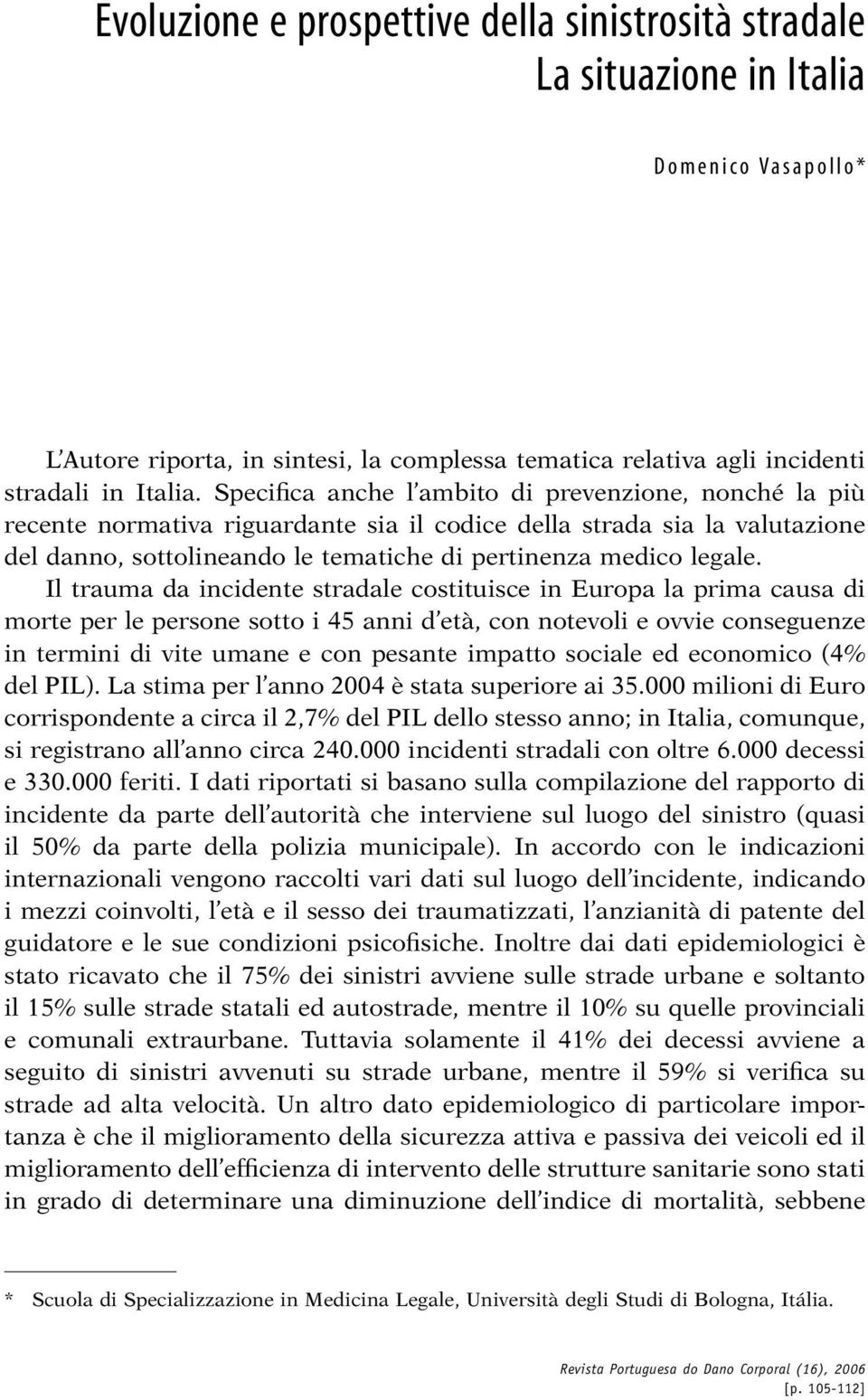 Evoluzione e prospettive della sinistrosità stradale
La situazione in Italia

Domenico Vasapollo*

L'Autore riporta, in sintesi, la complessa tematica relativa agli incidenti stradali in Italia. Specifica anche l'ambito di prevenzione, nonché la più recente normativa riguardante sia il codice della strada sia la valutazione del danno, sottolineando le tematiche di pertinenza medico legale.

Il trauma da incidente stradale costituisce in Europa la prima causa di morte per le persone sotto i 45 anni d'età, con notevoli e ovvie conseguenze in termini di vite umane e con pesante impatto sociale ed economico (4% del PIL). La stima per l'anno 2004 è stata superiore ai 35.000 milioni di Euro corrispondente a circa il 2,7% del PIL dello stesso anno; in Italia, comunque, si registrano all'anno circa 240.000 incidenti stradali con oltre 6.000 decessi e 330.000 feriti. I dati riportati si basano sulla compilazione del rapporto di incidente da parte dell'autorità che interviene sul luogo del sinistro (quasi il 50% da parte della polizia municipale). In accordo con le indicazioni internazionali vengono raccolti vari dati sul luogo dell'incidente, indicando i mezzi coinvolti, l'età e il sesso dei traumatizzati, l'anzianità di patente del guidatore e le sue condizioni psicofisiche. Inoltre dai dati epidemiologici è stato ricavato che il 75% dei sinistri avviene sulle strade urbane e soltanto il 15% sulle strade statali ed autostrade, mentre il 10% su quelle provinciali e comunali extraurbane. Tuttavia solamente il 41% dei decessi avviene a seguito di sinistri avvenuti su strade urbane, mentre il 59% si verifica su strade ad alta velocità. Un altro dato epidemiologico di particolare importanza è che il miglioramento della sicurezza attiva e passiva dei veicoli ed il miglioramento dell'efficienza di intervento delle strutture sanitarie sono stati in grado di determinare una diminuzione dell'indice di mortalità, sebbene

* Scuola di Specializzazione in Medicina Legale, Università degli Studi di Bologna, Itália.

Revista Portuguesa do Dano Corporal (16), 2006
[p. 105-112]